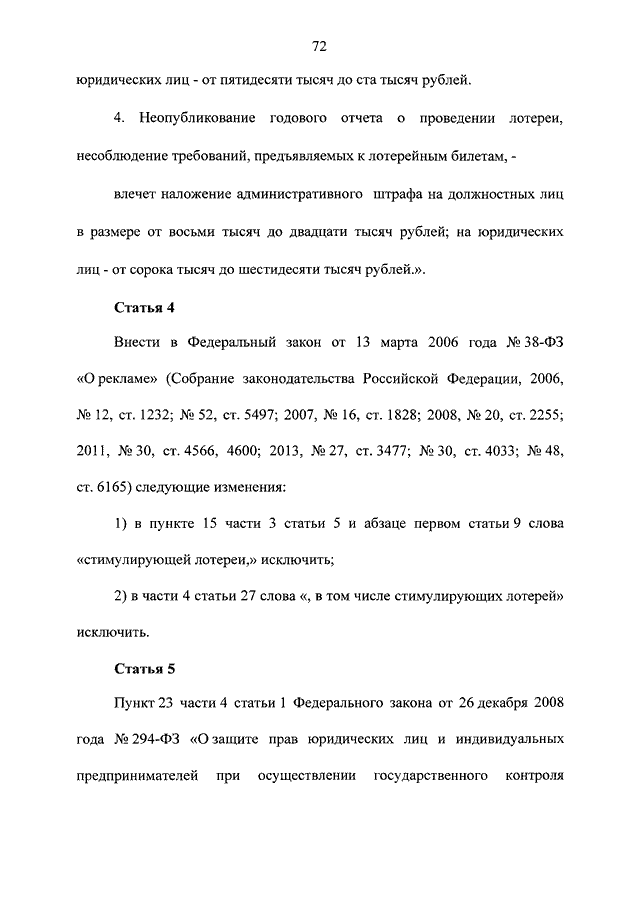 72

юридических лиц - от пятидесяти тысяч до ста тысяч рублей.

4. Неопубликование годового отчета о проведении лотереи, несоблюдение требований, предъявляемых к лотерейным билетам, -

влечет наложение административного штрафа на должностных лиц в размере от восьми тысяч до двадцати тысяч рублей; на юридических лиц - от сорока тысяч до шестидесяти тысяч рублей.».

Статья 4

Внести в Федеральный закон от 13 марта 2006 года № 38-ФЗ «О рекламе» (Собрание законодательства Российской Федерации, 2006, № 12, ст. 1232; № 52, ст. 5497; 2007, № 16, ст. 1828; 2008, № 20, ст. 2255; 2011, № 30, ст. 4566, 4600; 2013, № 27, ст. 3477; № 30, ст. 4033; № 48, ст. 6165) следующие изменения:

1) в пункте 15 части 3 статьи 5 и абзаце первом статьи 9 слова «стимулирующей лотереи,» исключить;

2) в части 4 статьи 27 слова «, в том числе стимулирующих лотерей» исключить.

Статья 5

Пункт 23 части 4 статьи 1 Федерального закона от 26 декабря 2008 года № 294-ФЗ «О защите прав юридических лиц и индивидуальных предпринимателей при осуществлении государственного контроля